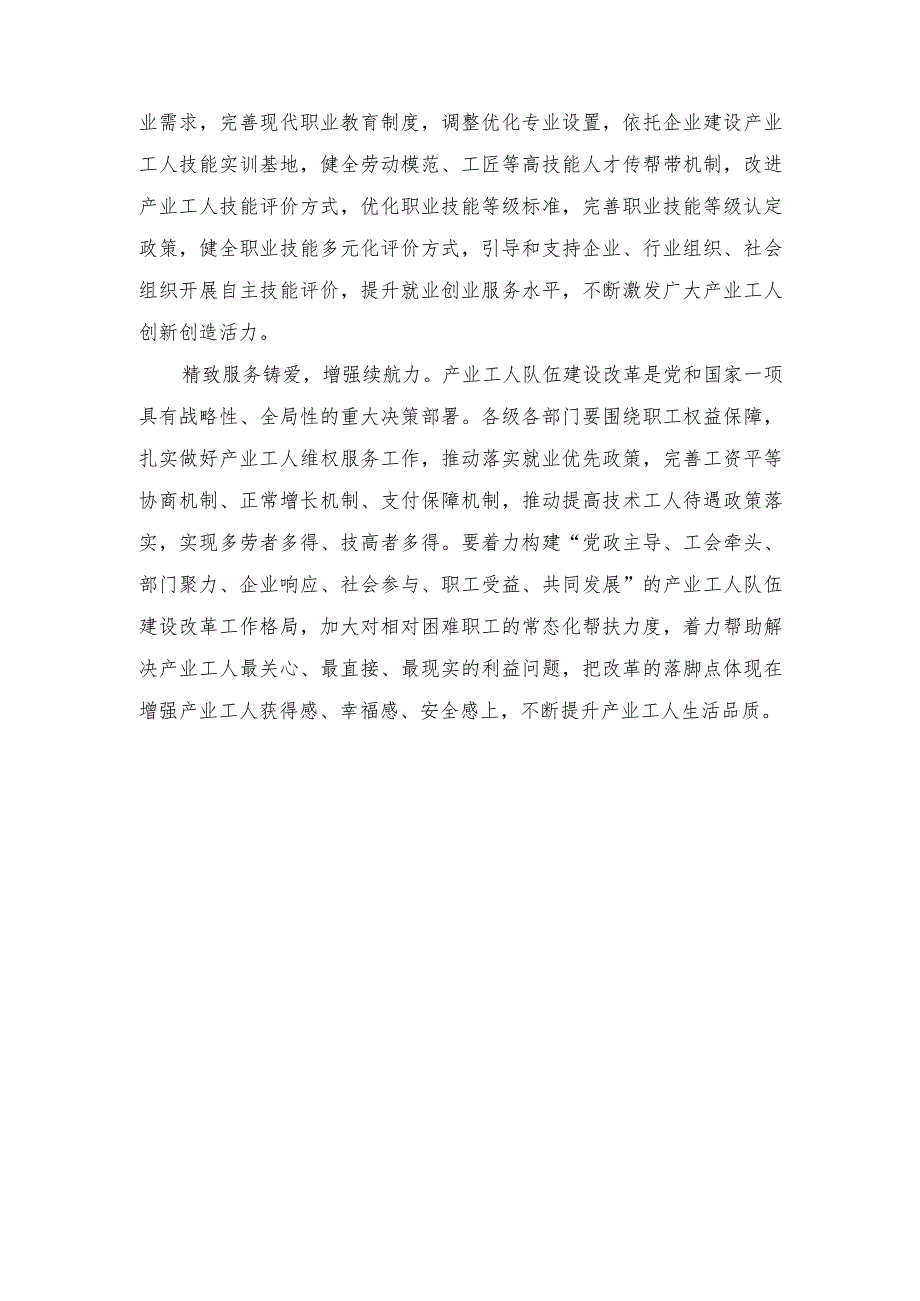 业需求，完善现代职业教育制度，调整优化专业设置，依托企业建设产业工人技能实训基地，健全劳动模范、工匠等高技能人才传帮带机制，改进产业工人技能评价方式，优化职业技能等级标准，完善职业技能等级认定政策，健全职业技能多元化评价方式，引导和支持企业、行业组织、社会组织开展自主技能评价，提升就业创业服务水平，不断激发广大产业工人创新创造活力。

精致服务铸爱，增强续航力。产业工人队伍建设改革是党和国家一项具有战略性、全局性的重大决策部署。各级各部门要围绕职工权益保障，扎实做好产业工人维权服务工作，推动落实就业优先政策，完善工资平等协商机制、正常增长机制、支付保障机制，推动提高技术工人待遇政策落实，实现多劳者多得、技高者多得。要着力构建“党政主导、工会牵头、部门聚力、企业响应、社会参与、职工受益、共同发展”的产业工人队伍建设改革工作格局，加大对相对困难职工的常态化帮扶力度，着力帮助解决产业工人最关心、最直接、最现实的利益问题，把改革的落脚点体现在增强产业工人获得感、幸福感、安全感上，不断提升产业工人生活品质。